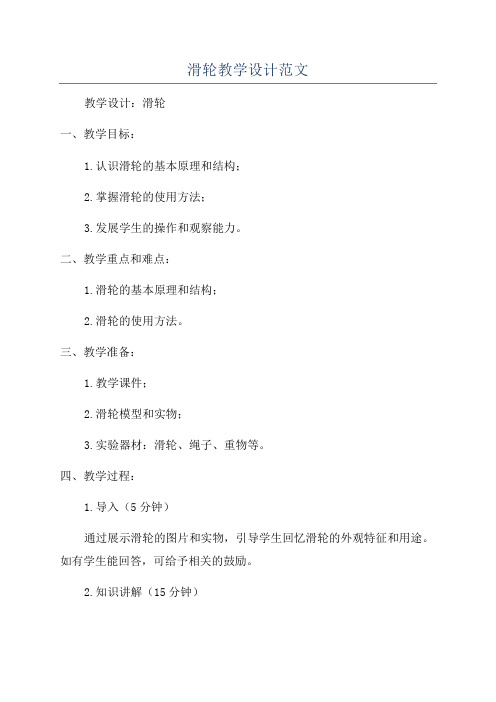 滑轮教学设计范文

教学设计：滑轮

一、教学目标：

1.认识滑轮的基本原理和结构；

2.掌握滑轮的使用方法；

3.发展学生的操作和观察能力。

二、教学重点和难点：

1.滑轮的基本原理和结构；

2.滑轮的使用方法。

三、教学准备：

1.教学课件；

2.滑轮模型和实物；

3.实验器材：滑轮、绳子、重物等。

四、教学过程：

1.导入（5分钟）

通过展示滑轮的图片和实物，引导学生回忆滑轮的外观特征和用途。如有学生能回答，可给予相关的鼓励。

2.知识讲解（15分钟）